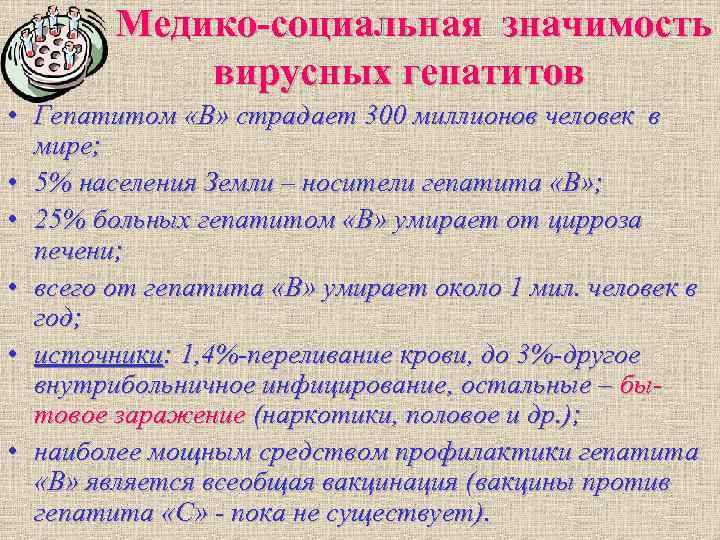 Медико-социальная значимость вирусных гепатитов

• Гепатитом «В» страдает 300 миллионов человек в мире;
• 5% населения Земли – носители гепатита «В»;
• 25% больных гепатитом «В» умирает от цирроза печени;
• всего от гепатита «В» умирает около 1 мил. человек в год;
• источники: 1,4%-переливание крови, до 3%-другое внутрибольничное инфицирование, остальные – бытовое заражение (наркотики, половое и др.);
• наиболее мощным средством профилактики гепатита «В» является всеобщая вакцинация (вакцины против гепатита «С» - пока не существует).